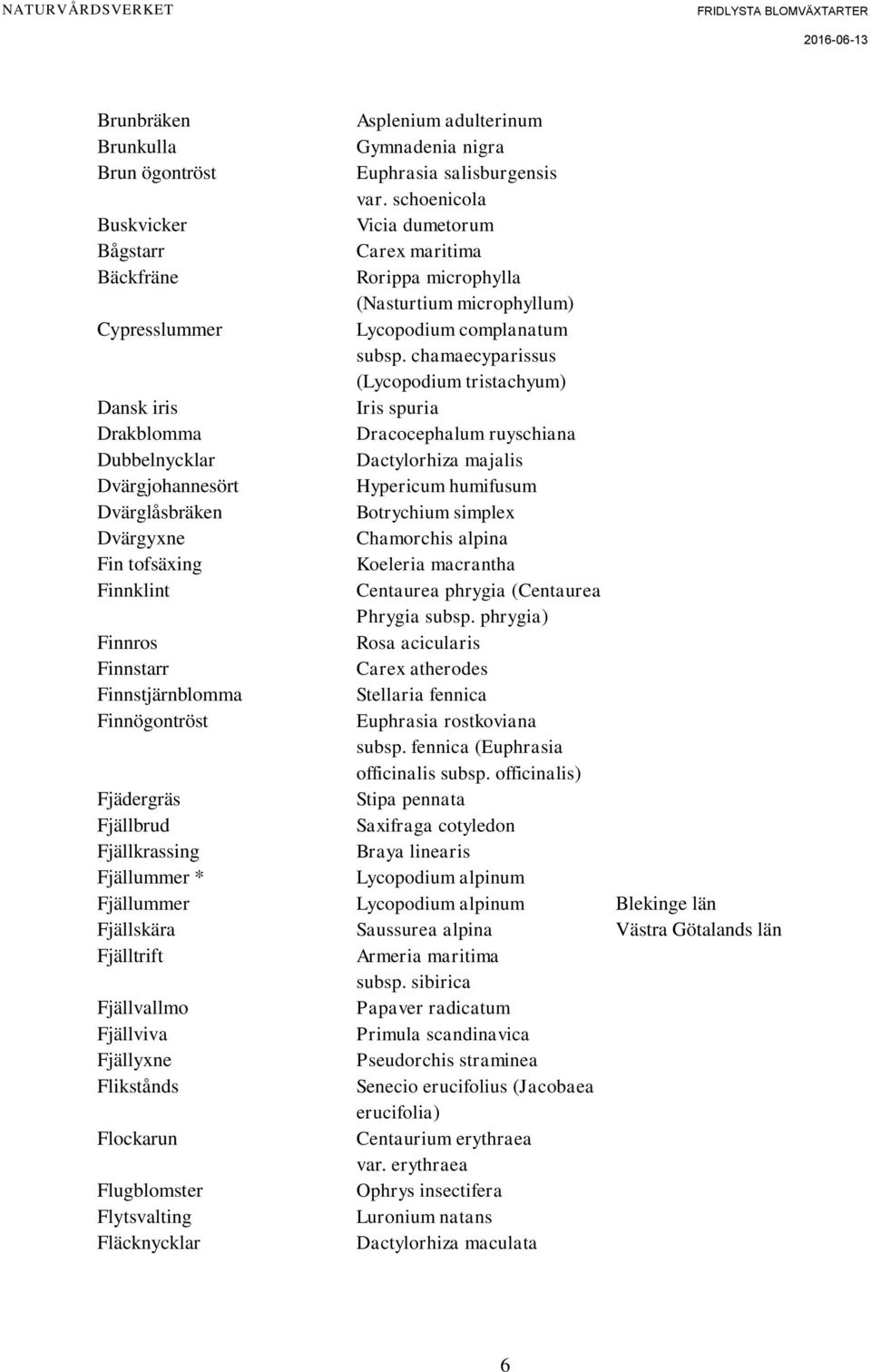 NATURVÅRDSVERKET

FRIDLYSTA BLOMVÄXTARTER
2016-06-13

| | | |
|---|---|---|
| Brunbräken | Asplenium adulterinum | |
| Brunkulla | Gymnadenia nigra | |
| Brun ögontröst | Euphrasia salisburgensis var. schoenicola | |
| Buskvicker | Vicia dumetorum | |
| Bågstarr | Carex maritima | |
| Bäckfräne | Rorippa microphylla (Nasturtium microphyllum) | |
| Cypresslummer | Lycopodium complanatum subsp. chamaecyparissus (Lycopodium tristachyum) | |
| Dansk iris | Iris spuria | |
| Drakblomma | Dracocephalum ruyschiana | |
| Dubbelnycklar | Dactylorhiza majalis | |
| Dvärgjohannesört | Hypericum humifusum | |
| Dvärglåsbräken | Botrychium simplex | |
| Dvärgyxne | Chamorchis alpina | |
| Fin tofsäxing | Koeleria macrantha | |
| Finnklint | Centaurea phrygia (Centaurea Phrygia subsp. phrygia) | |
| Finnros | Rosa acicularis | |
| Finnstarr | Carex atherodes | |
| Finnstjärnblomma | Stellaria fennica | |
| Finnögontröst | Euphrasia rostkoviana subsp. fennica (Euphrasia officinalis subsp. officinalis) | |
| Fjädergräs | Stipa pennata | |
| Fjällbrud | Saxifraga cotyledon | |
| Fjällkrassing | Braya linearis | |
| Fjällummer * | Lycopodium alpinum | |
| Fjällummer | Lycopodium alpinum | Blekinge län |
| Fjällskära | Saussurea alpina | Västra Götalands län |
| Fjälltrift | Armeria maritima subsp. sibirica | |
| Fjällvallmo | Papaver radicatum | |
| Fjällviva | Primula scandinavica | |
| Fjällyxne | Pseudorchis straminea | |
| Flikstånds | Senecio erucifolius (Jacobaea erucifolia) | |
| Flockarun | Centaurium erythraea var. erythraea | |
| Flugblomster | Ophrys insectifera | |
| Flytsvalting | Luronium natans | |
| Fläcknycklar | Dactylorhiza maculata | |

6